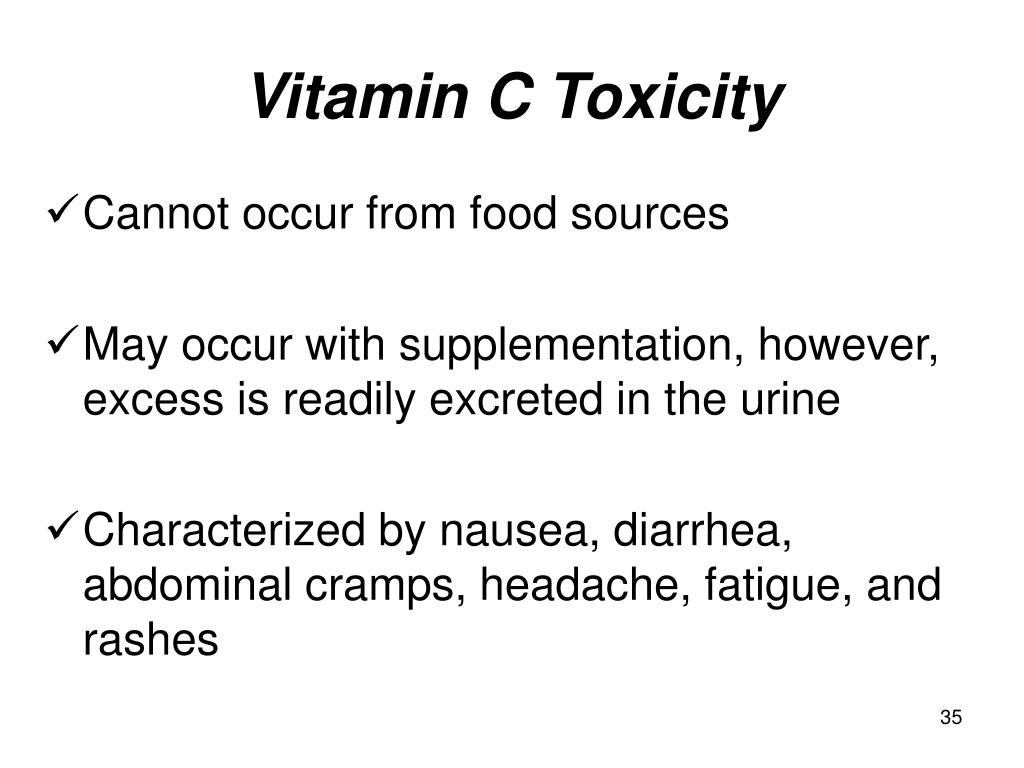 Vitamin C Toxicity

✓ Cannot occur from food sources

✓ May occur with supplementation, however, excess is readily excreted in the urine

✓ Characterized by nausea, diarrhea, abdominal cramps, headache, fatigue, and rashes

35